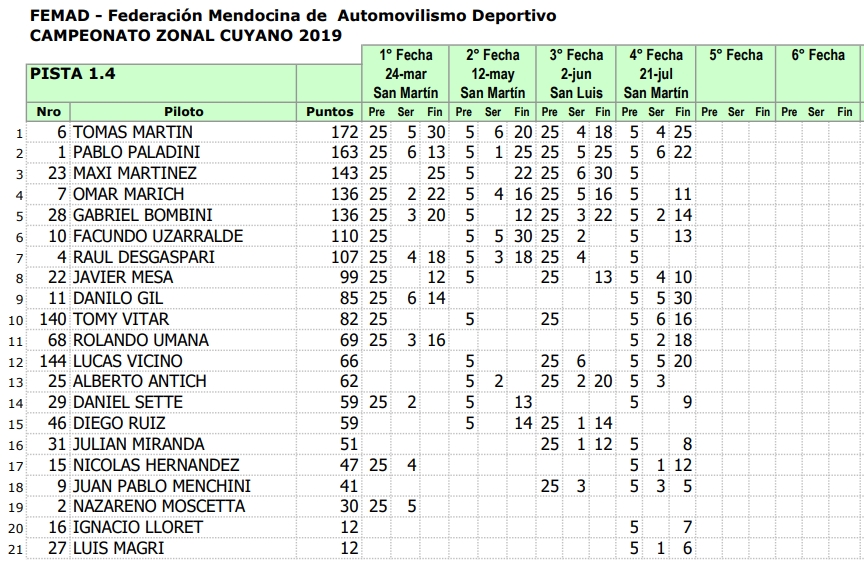 FEMAD - Federación Mendocina de Automovilismo Deportivo
CAMPEONATO ZONAL CUYANO 2019

| | PISTA 1.4 | | | 1° Fecha 24-mar San Martín | | | 2° Fecha 12-may San Martín | | | 3° Fecha 2-jun San Luis | | | 4° Fecha 21-jul San Martín | | | 5° Fecha | | | 6° Fecha | | |
|---|---|---|---|---|---|---|---|---|---|---|---|---|---|---|---|---|---|---|---|---|---|
| | Nro | Piloto | Puntos | Pre | Ser | Fin | Pre | Ser | Fin | Pre | Ser | Fin | Pre | Ser | Fin | Pre | Ser | Fin | Pre | Ser | Fin |
| 1 | 6 | TOMAS MARTIN | 172 | 25 | 5 | 30 | 5 | 6 | 20 | 25 | 4 | 18 | 5 | 4 | 25 | | | | | | |
| 2 | 1 | PABLO PALADINI | 163 | 25 | 6 | 13 | 5 | 1 | 25 | 25 | 5 | 25 | 5 | 6 | 22 | | | | | | |
| 3 | 23 | MAXI MARTINEZ | 143 | 25 | | 25 | 5 | | 22 | 25 | 6 | 30 | 5 | | | | | | | | |
| 4 | 7 | OMAR MARICH | 136 | 25 | 2 | 22 | 5 | 4 | 16 | 25 | 5 | 16 | 5 | | 11 | | | | | | |
| 5 | 28 | GABRIEL BOMBINI | 136 | 25 | 3 | 20 | 5 | | 12 | 25 | 3 | 22 | 5 | 2 | 14 | | | | | | |
| 6 | 10 | FACUNDO UZARRALDE | 110 | 25 | | | 5 | 5 | 30 | 25 | 2 | | 5 | | 13 | | | | | | |
| 7 | 4 | RAUL DESGASPARI | 107 | 25 | 4 | 18 | 5 | 3 | 18 | 25 | 4 | | 5 | | | | | | | | |
| 8 | 22 | JAVIER MESA | 99 | 25 | | 12 | 5 | | | 25 | | 13 | 5 | 4 | 10 | | | | | | |
| 9 | 11 | DANILO GIL | 85 | 25 | 6 | 14 | | | | | | | 5 | 5 | 30 | | | | | | |
| 10 | 140 | TOMY VITAR | 82 | 25 | | | 5 | | | 25 | | | 5 | 6 | 16 | | | | | | |
| 11 | 68 | ROLANDO UMANA | 69 | 25 | 3 | 16 | | | | | | | 5 | 2 | 18 | | | | | | |
| 12 | 144 | LUCAS VICINO | 66 | | | | 5 | | | 25 | 6 | | 5 | 5 | 20 | | | | | | |
| 13 | 25 | ALBERTO ANTICH | 62 | | | | 5 | 2 | | 25 | 2 | 20 | 5 | 3 | | | | | | | |
| 14 | 29 | DANIEL SETTE | 59 | 25 | 2 | | 5 | | 13 | | | | 5 | | 9 | | | | | | |
| 15 | 46 | DIEGO RUIZ | 59 | | | | 5 | | 14 | 25 | 1 | 14 | | | | | | | | | |
| 16 | 31 | JULIAN MIRANDA | 51 | | | | | | | 25 | 1 | 12 | 5 | | 8 | | | | | | |
| 17 | 15 | NICOLAS HERNANDEZ | 47 | 25 | 4 | | | | | | | | 5 | 1 | 12 | | | | | | |
| 18 | 9 | JUAN PABLO MENCHINI | 41 | | | | | | | 25 | 3 | | 5 | 3 | 5 | | | | | | |
| 19 | 2 | NAZARENO MOSCETTA | 30 | 25 | 5 | | | | | | | | | | | | | | | | |
| 20 | 16 | IGNACIO LLORET | 12 | | | | | | | | | | 5 | | 7 | | | | | | |
| 21 | 27 | LUIS MAGRI | 12 | | | | | | | | | | 5 | 1 | 6 | | | | | | |